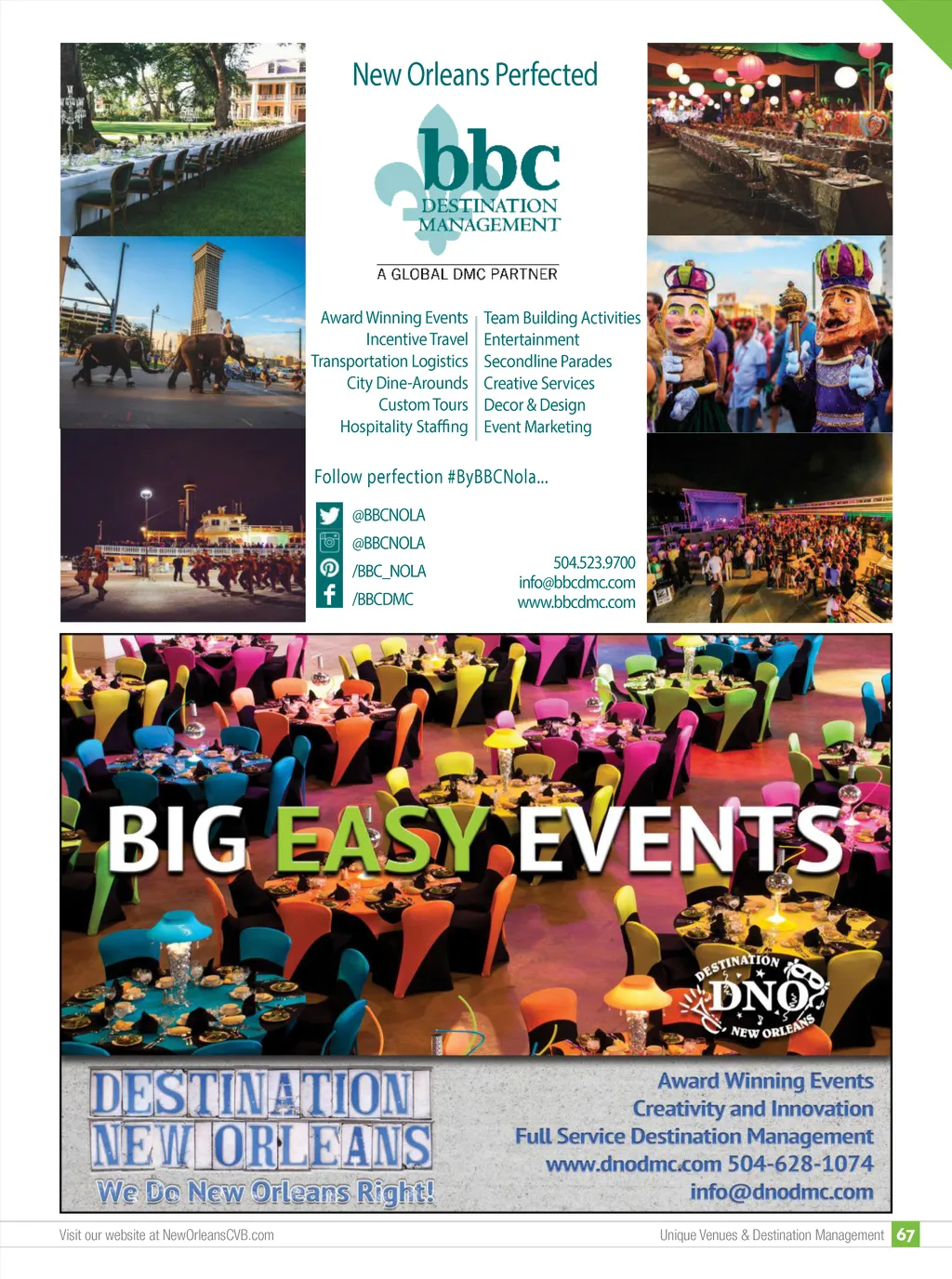 New Orleans Perfected

bbc
DESTINATION
MANAGEMENT

A GLOBAL DMC PARTNER

Award Winning Events
Incentive Travel
Transportation Logistics
City Dine-Arounds
Custom Tours
Hospitality Staffing

Team Building Activities
Entertainment
Secondline Parades
Creative Services
Decor & Design
Event Marketing

Follow perfection #ByBBCNola...

@BBCNOLA
@BBCNOLA
/BBC_NOLA
/BBCDMC

504.523.9700
info@bbcdmc.com
www.bbcdmc.com

BIG EASY EVENTS

DESTINATION
DNO
NEW ORLEANS

DESTINATION
NEW ORLEANS
We Do New Orleans Right!

Award Winning Events
Creativity and Innovation
Full Service Destination Management
www.dnodmc.com 504-628-1074
info@dnodmc.com

Visit our website at NewOrleansCVB.com

Unique Venues & Destination Management 67